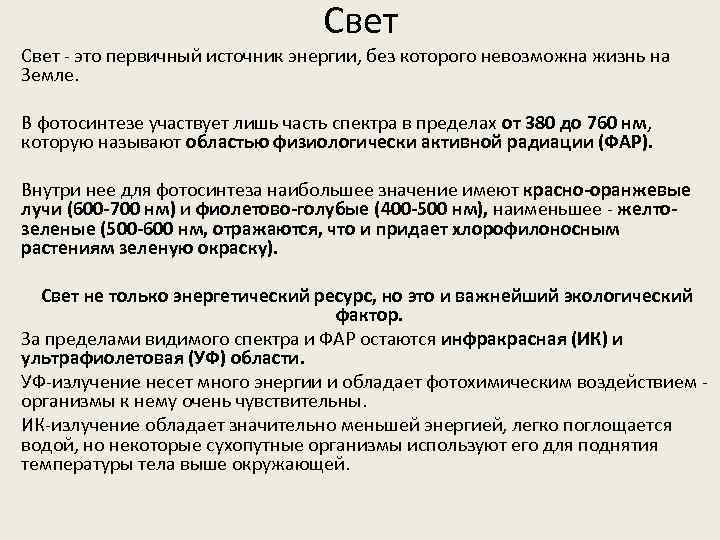 Свет

Свет - это первичный источник энергии, без которого невозможна жизнь на Земле.

В фотосинтезе участвует лишь часть спектра в пределах от 380 до 760 нм, которую называют областью физиологически активной радиации (ФАР).

Внутри нее для фотосинтеза наибольшее значение имеют красно-оранжевые лучи (600-700 нм) и фиолетово-голубые (400-500 нм), наименьшее - желто-зеленые (500-600 нм, отражаются, что и придает хлорофилоносным растениям зеленую окраску).

Свет не только энергетический ресурс, но это и важнейший экологический фактор.

За пределами видимого спектра и ФАР остаются инфракрасная (ИК) и ультрафиолетовая (УФ) области.

УФ-излучение несет много энергии и обладает фотохимическим воздействием - организмы к нему очень чувствительны.

ИК-излучение обладает значительно меньшей энергией, легко поглощается водой, но некоторые сухопутные организмы используют его для поднятия температуры тела выше окружающей.